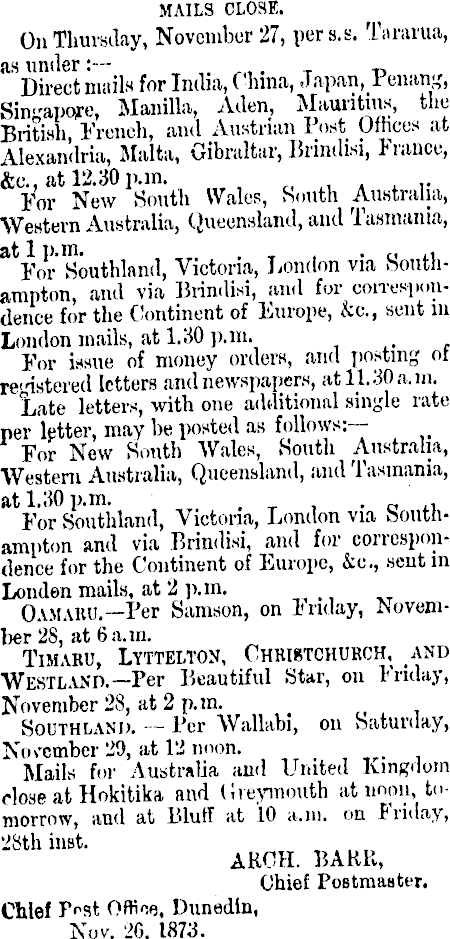 MAILS CLOSE.

On Thursday, November 27, per s.s. Tararua, as under :—

Direct mails for India, China, Japan, Penang, Singapore, Manilla, Aden, Mauritius, the British, French, and Austrian Post Offices at Alexandria, Malta, Gibraltar, Brindisi, France, &c., at 12.30 p.m.

For New South Wales, South Australia, Western Australia, Queensland, and Tasmania, at 1 p.m.

For Southland, Victoria, London via Southampton, and via Brindisi, and for correspondence for the Continent of Europe, &c., sent in London mails, at 1.30 p.m.

For issue of money orders, and posting of registered letters and newspapers, at 11.30 a.m.

Late letters, with one additional single rate per letter, may be posted as follows:—

For New South Wales, South Australia, Western Australia, Queensland, and Tasmania, at 1.30 p.m.

For Southland, Victoria, London via Southampton and via Brindisi, and for correspondence for the Continent of Europe, &c., sent in London mails, at 2 p.m.

OAMARU.—Per Samson, on Friday, November 28, at 6 a.m.

TIMARU, LYTTELTON, CHRISTCHURCH, AND WESTLAND.—Per Beautiful Star, on Friday, November 28, at 2 p.m.

SOUTHLAND. — Per Wallabi, on Saturday, November 29, at 12 noon.

Mails for Australia and United Kingdom close at Hokitika and Greymouth at noon, tomorrow, and at Bluff at 10 a.m. on Friday, 28th inst.

ARCH. BARR,
Chief Postmaster.

Chief Post Office, Dunedin,
Nov. 26, 1873.